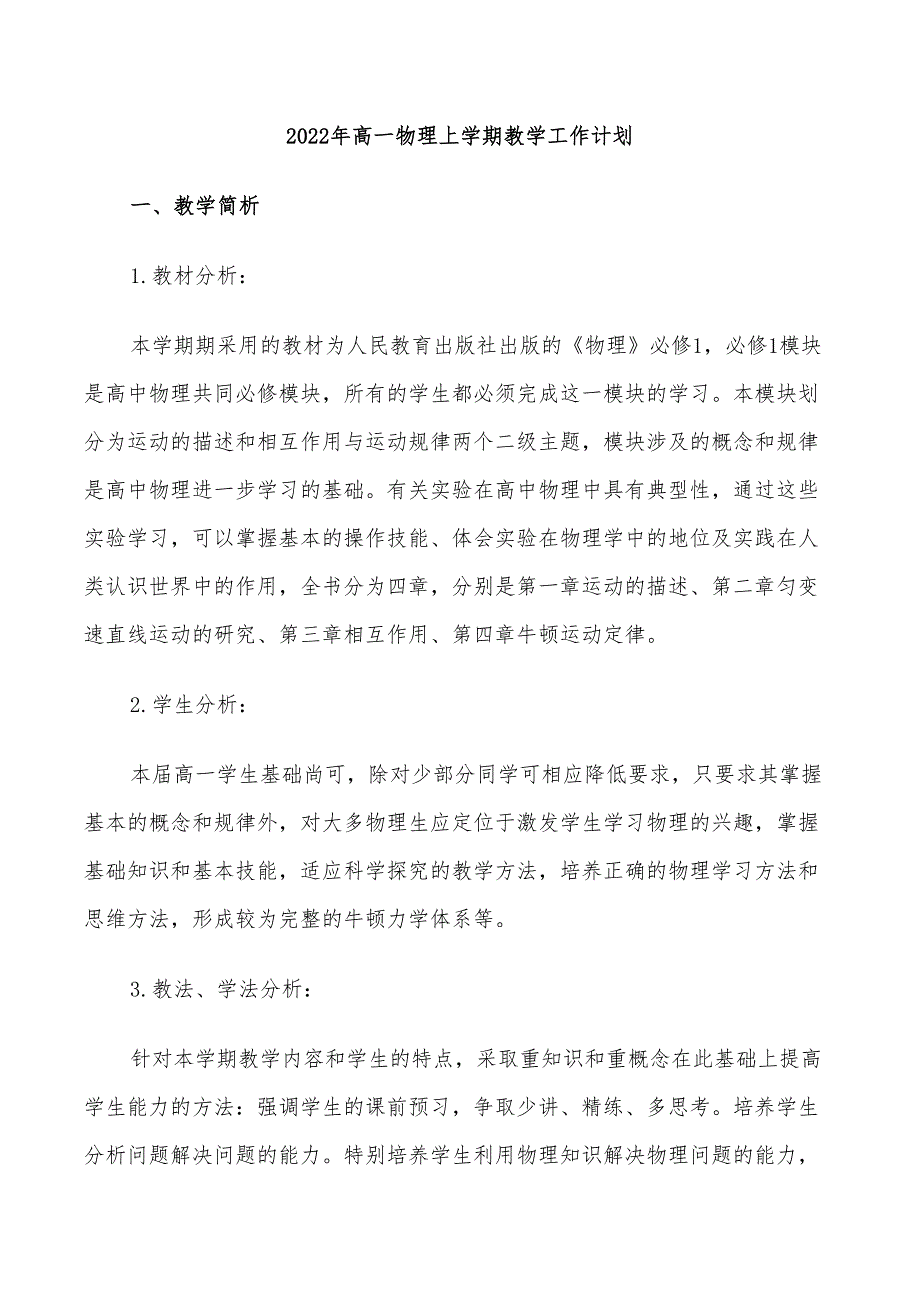 2022年高一物理上学期教学工作计划

一、教学简析

1.教材分析：

本学期期采用的教材为人民教育出版社出版的《物理》必修1，必修1模块是高中物理共同必修模块，所有的学生都必须完成这一模块的学习。本模块划分为运动的描述和相互作用与运动规律两个二级主题，模块涉及的概念和规律是高中物理进一步学习的基础。有关实验在高中物理中具有典型性，通过这些实验学习，可以掌握基本的操作技能、体会实验在物理学中的地位及实践在人类认识世界中的作用，全书分为四章，分别是第一章运动的描述、第二章匀变速直线运动的研究、第三章相互作用、第四章牛顿运动定律。

2.学生分析：

本届高一学生基础尚可，除对少部分同学可相应降低要求，只要求其掌握基本的概念和规律外，对大多物理生应定位于激发学生学习物理的兴趣，掌握基础知识和基本技能，适应科学探究的教学方法，培养正确的物理学习方法和思维方法，形成较为完整的牛顿力学体系等。

3.教法、学法分析：

针对本学期教学内容和学生的特点，采取重知识和重概念在此基础上提高学生能力的方法：强调学生的课前预习，争取少讲、精练、多思考。培养学生分析问题解决问题的能力。特别培养学生利用物理知识解决物理问题的能力，